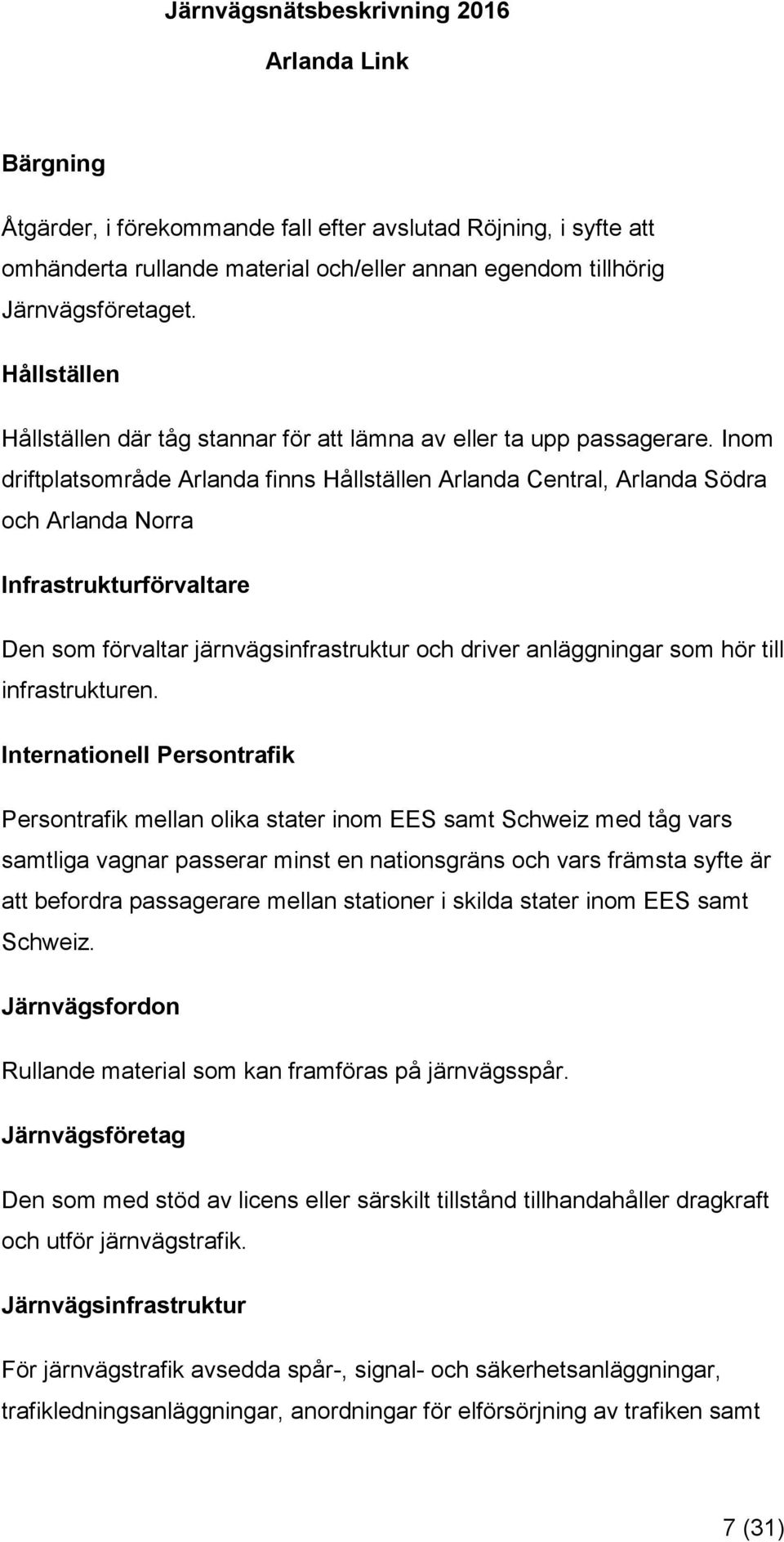 Järnvägsnätsbeskrivning 2016

Arlanda Link

Bärgning

Åtgärder, i förekommande fall efter avslutad Röjning, i syfte att omhänderta rullande material och/eller annan egendom tillhörig Järnvägsföretaget.

Hållställen

Hållställen där tåg stannar för att lämna av eller ta upp passagerare. Inom driftplatsområde Arlanda finns Hållställen Arlanda Central, Arlanda Södra och Arlanda Norra

Infrastrukturförvaltare

Den som förvaltar järnvägsinfrastruktur och driver anläggningar som hör till infrastrukturen.

Internationell Persontrafik

Persontrafik mellan olika stater inom EES samt Schweiz med tåg vars samtliga vagnar passerar minst en nationsgräns och vars främsta syfte är att befordra passagerare mellan stationer i skilda stater inom EES samt Schweiz.

Järnvägsfordon

Rullande material som kan framföras på järnvägsspår.

Järnvägsföretag

Den som med stöd av licens eller särskilt tillstånd tillhandahåller dragkraft och utför järnvägstrafik.

Järnvägsinfrastruktur

För järnvägstrafik avsedda spår-, signal- och säkerhetsanläggningar, trafikledningsanläggningar, anordningar för elförsörjning av trafiken samt

7 (31)